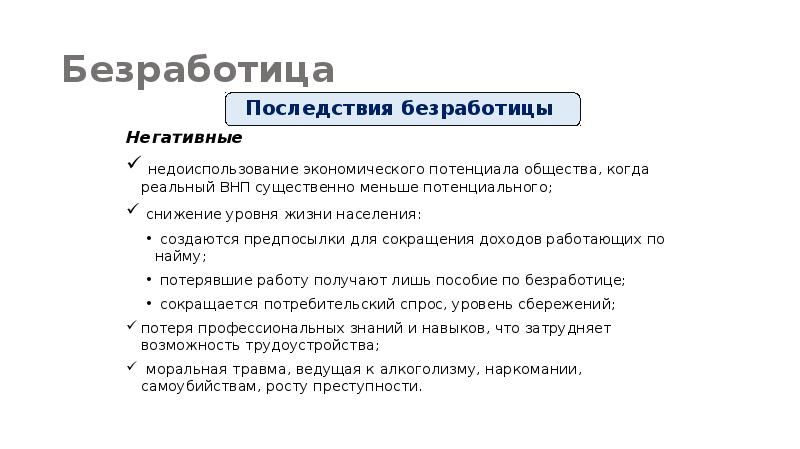 Безработица

Последствия безработицы

Негативные

✓ недоиспользование экономического потенциала общества, когда реальный ВНП существенно меньше потенциального;

✓ снижение уровня жизни населения:

• создаются предпосылки для сокращения доходов работающих по найму;

• потерявшие работу получают лишь пособие по безработице;

• сокращается потребительский спрос, уровень сбережений;

✓ потеря профессиональных знаний и навыков, что затрудняет возможность трудоустройства;

✓ моральная травма, ведущая к алкоголизму, наркомании, самоубийствам, росту преступности.